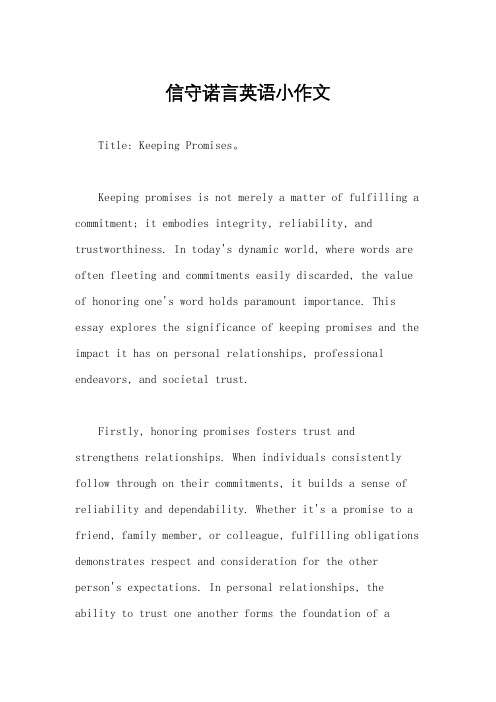 信守诺言英语小作文

Title: Keeping Promises。

Keeping promises is not merely a matter of fulfilling a commitment; it embodies integrity, reliability, and trustworthiness. In today's dynamic world, where words are often fleeting and commitments easily discarded, the value of honoring one's word holds paramount importance. This essay explores the significance of keeping promises and the impact it has on personal relationships, professional endeavors, and societal trust.

Firstly, honoring promises fosters trust and strengthens relationships. When individuals consistently follow through on their commitments, it builds a sense of reliability and dependability. Whether it's a promise to a friend, family member, or colleague, fulfilling obligations demonstrates respect and consideration for the other person's expectations. In personal relationships, the ability to trust one another forms the foundation of a